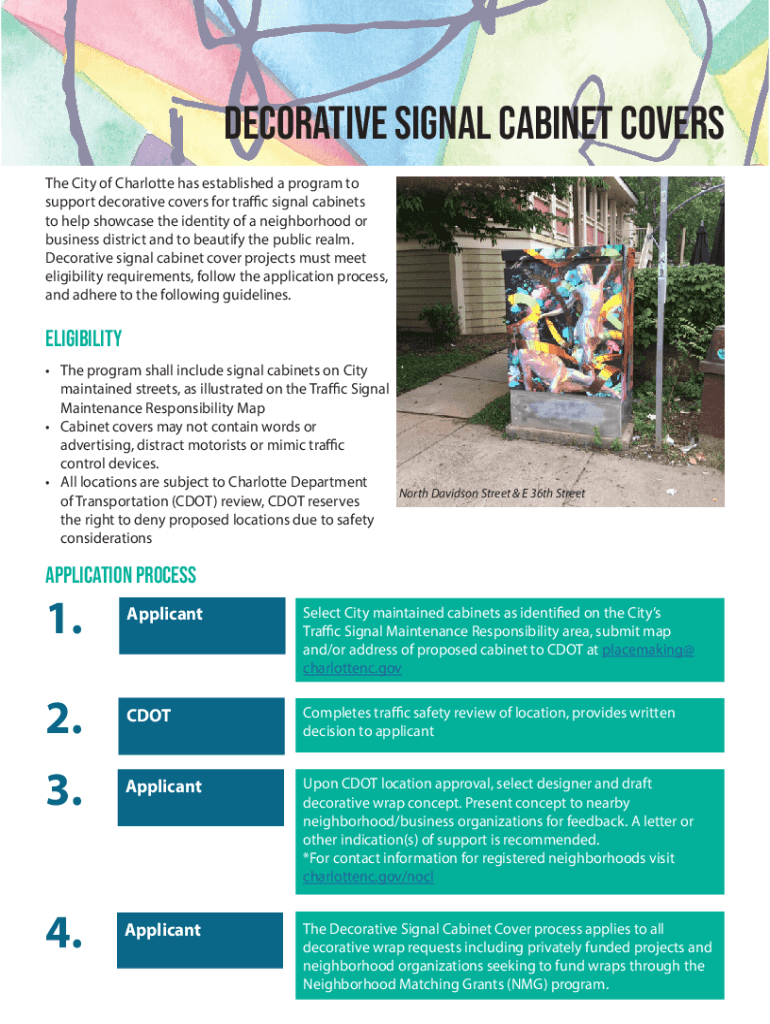 DECORATIVE SIGNAL CABINET COVERS

The City of Charlotte has established a program to support decorative covers for traffic signal cabinets to help showcase the identity of a neighborhood or business district and to beautify the public realm. Decorative signal cabinet cover projects must meet eligibility requirements, follow the application process, and adhere to the following guidelines.

North Davidson Street & E 36th Street

ELIGIBILITY

• The program shall include signal cabinets on City maintained streets, as illustrated on the Traffic Signal Maintenance Responsibility Map
• Cabinet covers may not contain words or advertising, distract motorists or mimic traffic control devices.
• All locations are subject to Charlotte Department of Transportation (CDOT) review, CDOT reserves the right to deny proposed locations due to safety considerations

APPLICATION PROCESS

1. Applicant

Select City maintained cabinets as identified on the City's Traffic Signal Maintenance Responsibility area, submit map and/or address of proposed cabinet to CDOT at placemaking@charlottenc.gov

2. CDOT

Completes traffic safety review of location, provides written decision to applicant

3. Applicant

Upon CDOT location approval, select designer and draft decorative wrap concept. Present concept to nearby neighborhood/business organizations for feedback. A letter or other indication(s) of support is recommended.
*For contact information for registered neighborhoods visit charlottenc.gov/nocl

4. Applicant

The Decorative Signal Cabinet Cover process applies to all decorative wrap requests including privately funded projects and neighborhood organizations seeking to fund wraps through the Neighborhood Matching Grants (NMG) program.